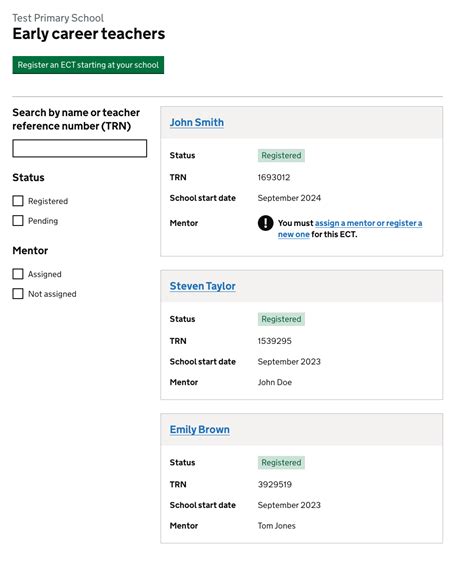 Test Primary School
Early career teachers

Register an ECT starting at your school

Search by name or teacher reference number (TRN)

Status

Registered

Pending

Mentor

Assigned

Not assigned

John Smith

Status Registered
TRN 1693012
School start date September 2024
Mentor ! You must assign a mentor or register a new one for this ECT.

Steven Taylor

Status Registered
TRN 1539295
School start date September 2023
Mentor John Doe

Emily Brown

Status Registered
TRN 3929519
School start date September 2023
Mentor Tom Jones